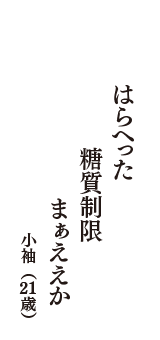 はらへった
糖質制限
まぁええか
小袖（21歳）